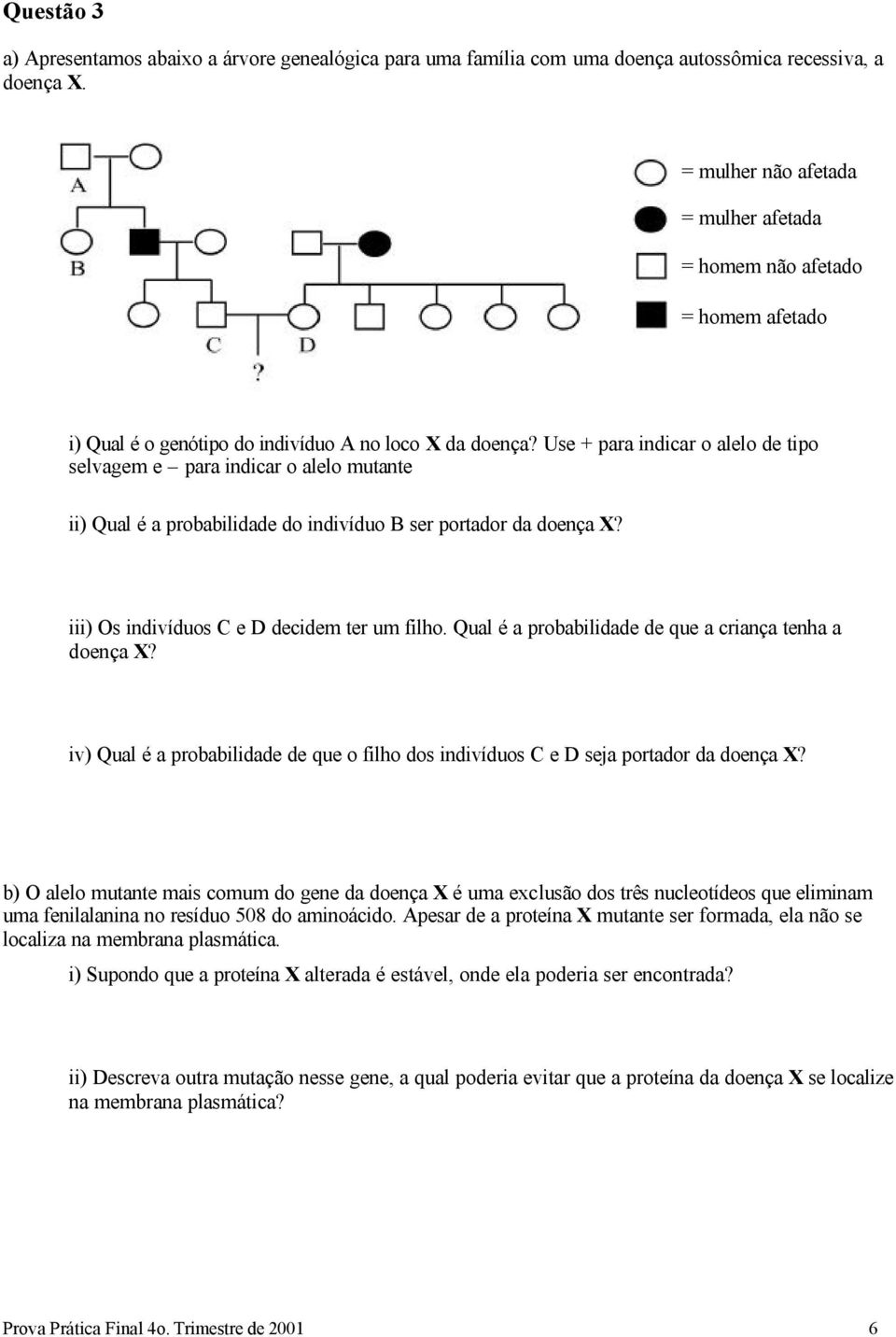 Questão 3

a) Apresentamos abaixo a árvore genealógica para uma família com uma doença autossômica recessiva, a doença X.

A

B

C

D

?

= mulher não afetada

= mulher afetada

= homem não afetado

= homem afetado

i) Qual é o genótipo do indivíduo A no loco X da doença? Use + para indicar o alelo de tipo selvagem e – para indicar o alelo mutante

ii) Qual é a probabilidade do indivíduo B ser portador da doença X?

iii) Os indivíduos C e D decidem ter um filho. Qual é a probabilidade de que a criança tenha a doença X?

iv) Qual é a probabilidade de que o filho dos indivíduos C e D seja portador da doença X?

b) O alelo mutante mais comum do gene da doença X é uma exclusão dos três nucleotídeos que eliminam uma fenilalanina no resíduo 508 do aminoácido. Apesar de a proteína X mutante ser formada, ela não se localiza na membrana plasmática.

i) Supondo que a proteína X alterada é estável, onde ela poderia ser encontrada?

ii) Descreva outra mutação nesse gene, a qual poderia evitar que a proteína da doença X se localize na membrana plasmática?

Prova Prática Final 4o. Trimestre de 2001

6